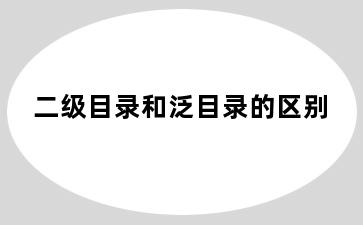 二级目录和泛目录的区别